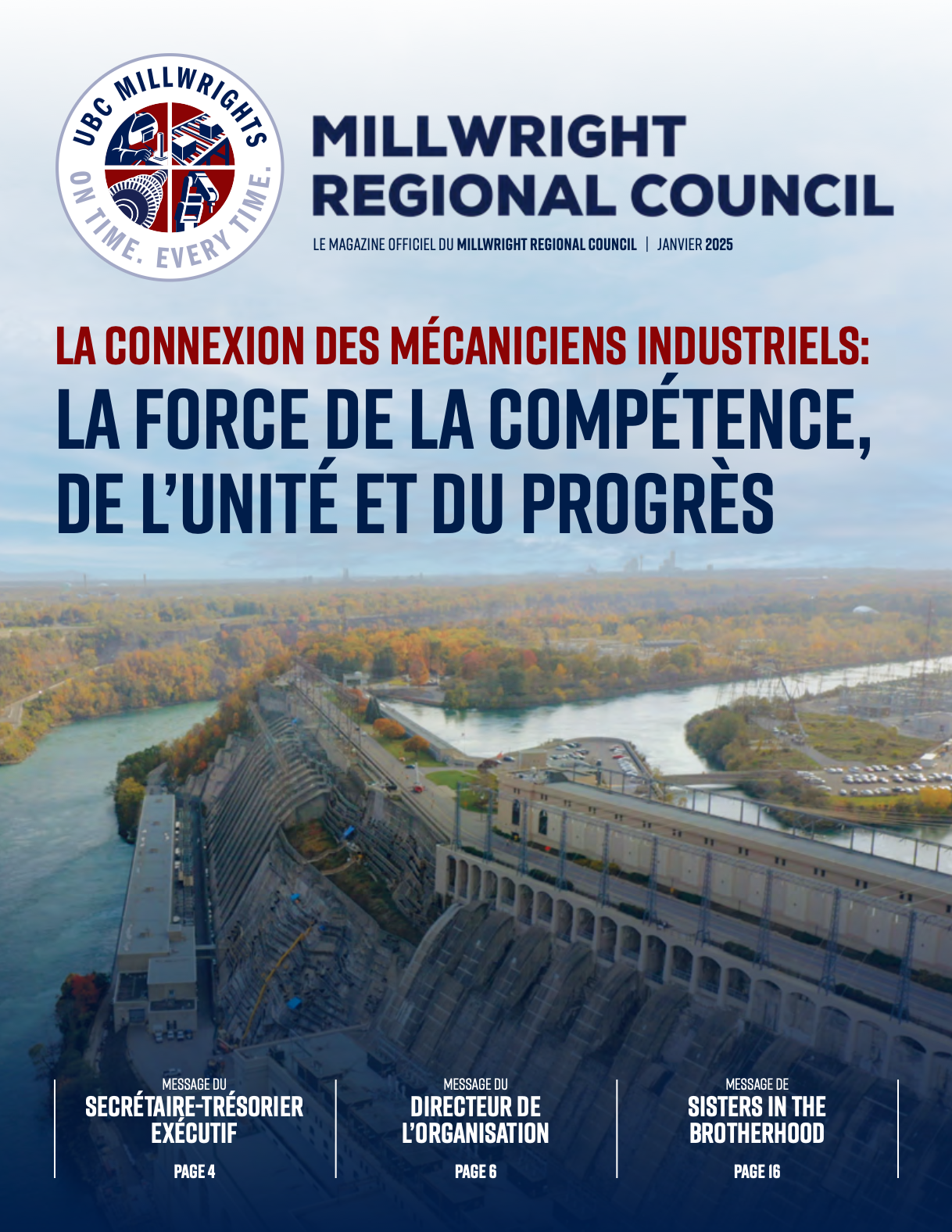 UBC MILLWRIGHTS
ON TIME. EVERY TIME.

MILLWRIGHT
REGIONAL COUNCIL

LE MAGAZINE OFFICIEL DU MILLWRIGHT REGIONAL COUNCIL | JANVIER 2025

LA CONNEXION DES MÉCANICIENS INDUSTRIELS:
LA FORCE DE LA COMPÉTENCE, DE L'UNITÉ ET DU PROGRÈS

MESSAGE DU
SECRÉTAIRE-TRÉSORIER EXÉCUTIF
PAGE 4

MESSAGE DU
DIRECTEUR DE L'ORGANISATION
PAGE 6

MESSAGE DE
SISTERS IN THE BROTHERHOOD
PAGE 16